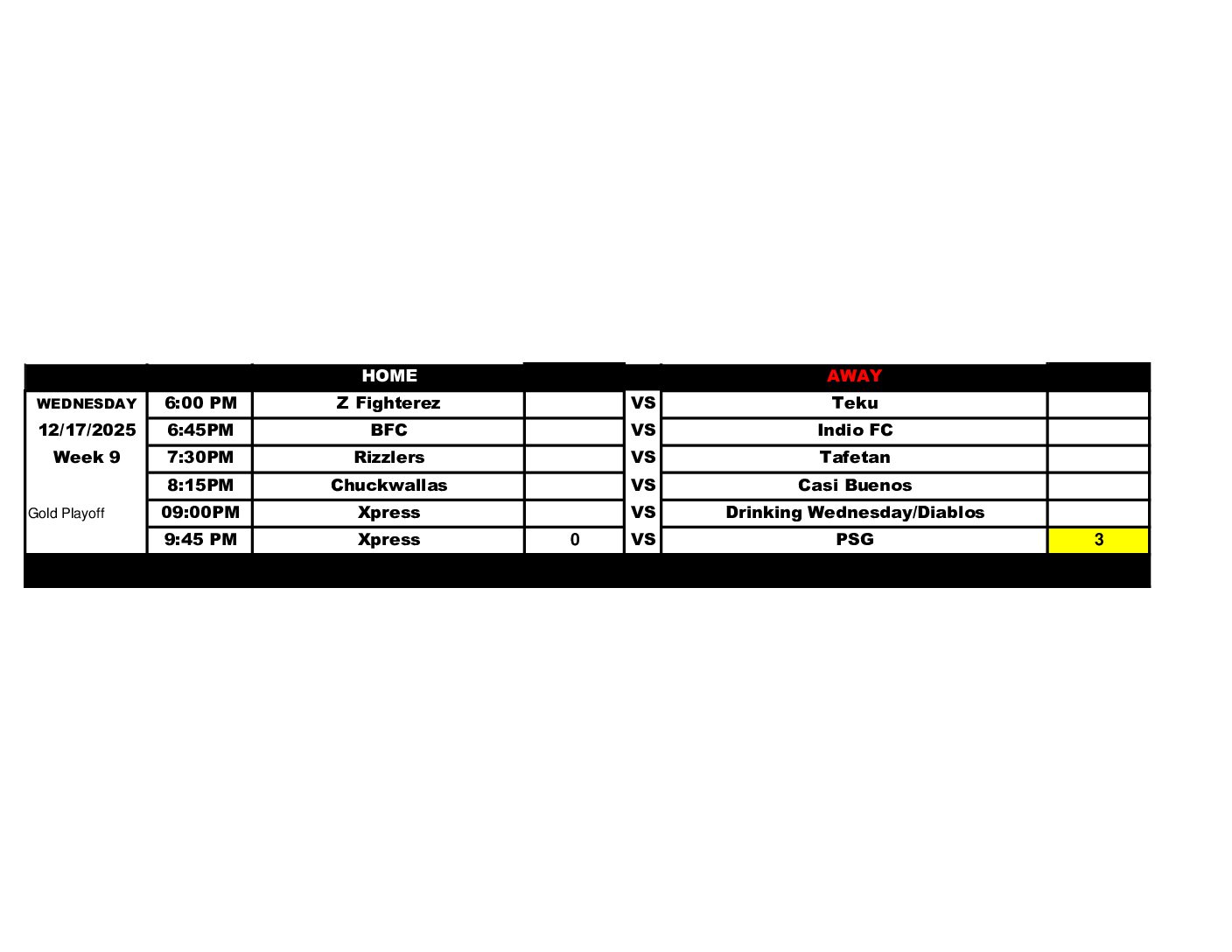 |  |  | HOME |  |  | AWAY |  |
|---|---|---|---|---|---|---|
| WEDNESDAY | 6:00 PM | Z Fighterez |  | VS | Teku |  |
| 12/17/2025 | 6:45PM | BFC |  | VS | Indio FC |  |
| Week 9 | 7:30PM | Rizzlers |  | VS | Tafetan |  |
|  | 8:15PM | Chuckwallas |  | VS | Casi Buenos |  |
| Gold Playoff | 09:00PM | Xpress |  | VS | Drinking Wednesday/Diablos |  |
|  | 9:45 PM | Xpress | 0 | VS | PSG | 3 |